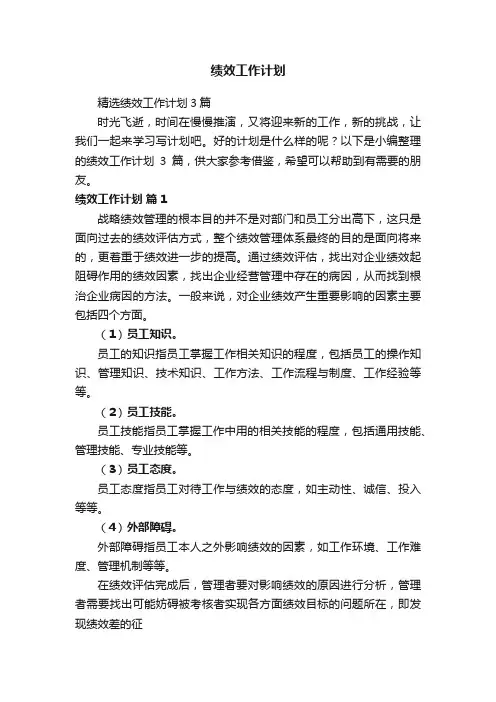 绩效工作计划

精选绩效工作计划3篇

时光飞逝，时间在慢慢推演，又将迎来新的工作，新的挑战，让我们一起来学习写计划吧。好的计划是什么样的呢？以下是小编整理的绩效工作计划 3 篇，供大家参考借鉴，希望可以帮助到有需要的朋友。

绩效工作计划 篇1

战略绩效管理的根本目的并不是对部门和员工分出高下，这只是面向过去的绩效评估方式，整个绩效管理体系最终的目的是面向将来的，更着重于绩效进一步的提高。通过绩效评估，找出对企业绩效起阻碍作用的绩效因素，找出企业经营管理中存在的病因，从而找到根治企业病因的方法。一般来说，对企业绩效产生重要影响的因素主要包括四个方面。

（1）员工知识。

员工的知识指员工掌握工作相关知识的程度，包括员工的操作知识、管理知识、技术知识、工作方法、工作流程与制度、工作经验等等。

（2）员工技能。

员工技能指员工掌握工作中用的相关技能的程度，包括通用技能、管理技能、专业技能等。

（3）员工态度。

员工态度指员工对待工作与绩效的态度，如主动性、诚信、投入等等。

（4）外部障碍。

外部障碍指员工本人之外影响绩效的因素，如工作环境、工作难度、管理机制等等。

在绩效评估完成后，管理者要对影响绩效的原因进行分析，管理者需要找出可能妨碍被考核者实现各方面绩效目标的问题所在，即发现绩效差的征